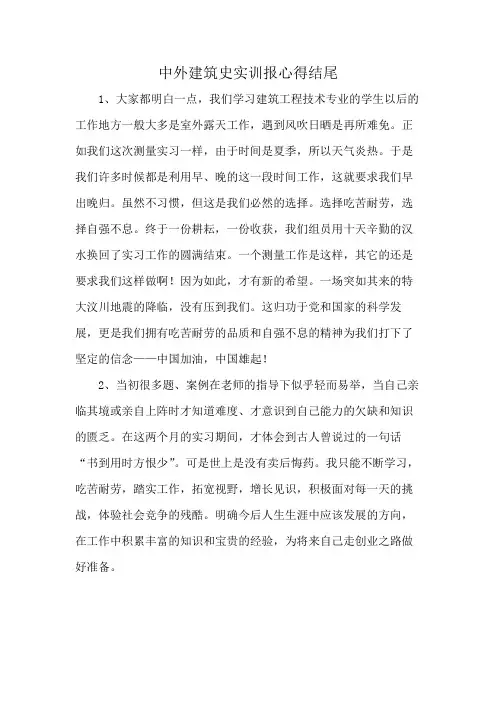 中外建筑史实训报心得结尾

1、大家都明白一点，我们学习建筑工程技术专业的学生以后的工作地方一般大多是室外露天工作，遇到风吹日晒是再所难免。正如我们这次测量实习一样，由于时间是夏季，所以天气炎热。于是我们许多时候都是利用早、晚的这一段时间工作，这就要求我们早出晚归。虽然不习惯，但这是我们必然的选择。选择吃苦耐劳，选择自强不息。终于一份耕耘，一份收获，我们组员用十天辛勤的汉水换回了实习工作的圆满结束。一个测量工作是这样，其它的还是要求我们这样做啊！因为如此，才有新的希望。一场突如其来的特大汶川地震的降临，没有压到我们。这归功于党和国家的科学发展，更是我们拥有吃苦耐劳的品质和自强不息的精神为我们打下了坚定的信念——中国加油，中国雄起！

2、当初很多题、案例在老师的指导下似乎轻而易举，当自己亲临其境或亲自上阵时才知道难度、才意识到自己能力的欠缺和知识的匮乏。在这两个月的实习期间，才体会到古人曾说过的一句话“书到用时方恨少”。可是世上是没有卖后悔药。我只能不断学习，吃苦耐劳，踏实工作，拓宽视野，增长见识，积极面对每一天的挑战，体验社会竞争的残酷。明确今后人生生涯中应该发展的方向，在工作中积累丰富的知识和宝贵的经验，为将来自己走创业之路做好准备。